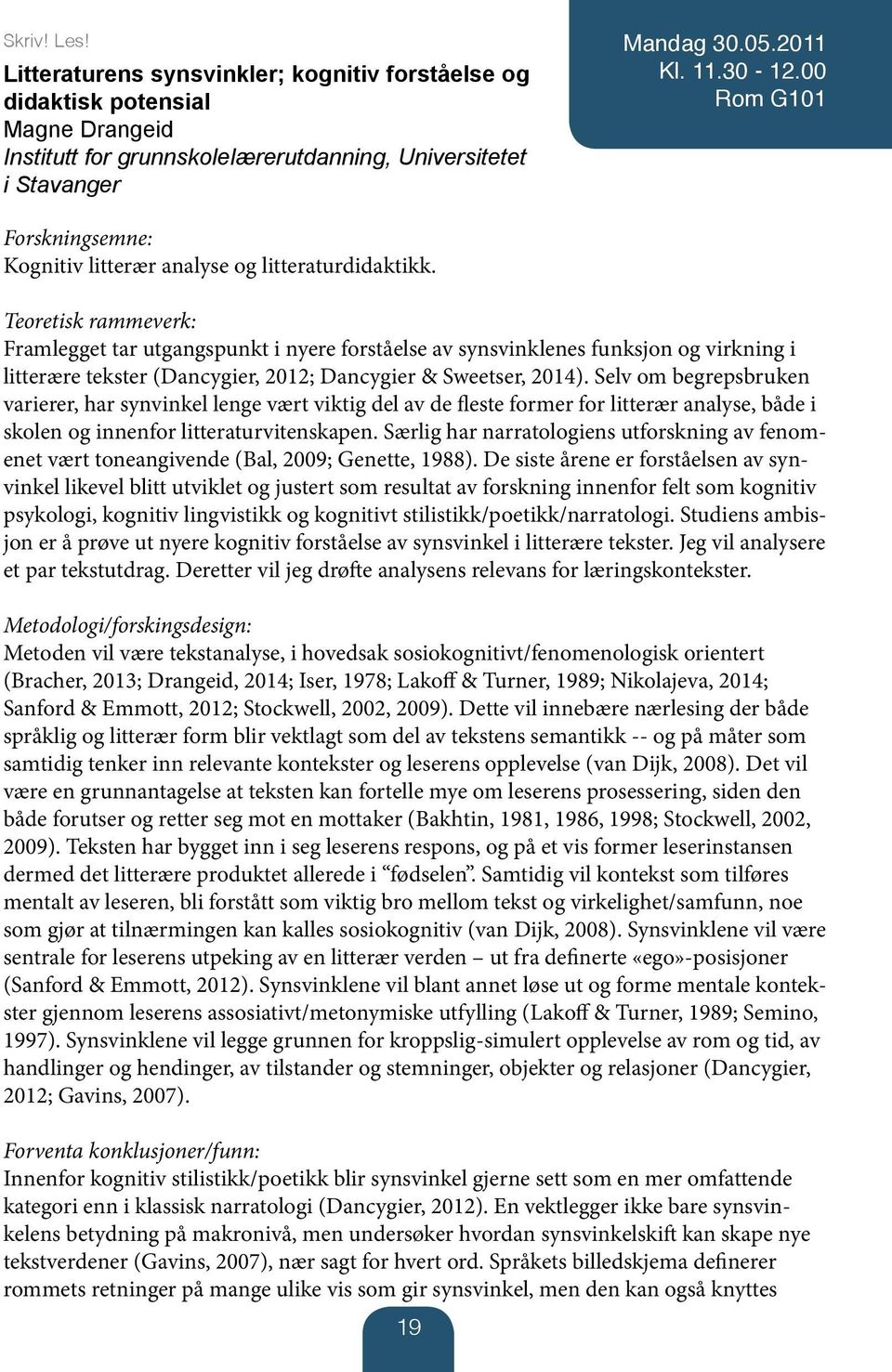 Skriv! Les!
Litteraturens synsvinkler; kognitiv forståelse og didaktisk potensial
Magne Drangeid
Institutt for grunnskolelærerutdanning, Universitetet i Stavanger

Mandag 30.05.2011
Kl. 11.30 - 12.00
Rom G101

Forskningsemne:
Kognitiv litterær analyse og litteraturdidaktikk.

Teoretisk rammeverk:
Framlegget tar utgangspunkt i nyere forståelse av synsvinklenes funksjon og virkning i litterære tekster (Dancygier, 2012; Dancygier & Sweetser, 2014). Selv om begrepsbruken varierer, har synvinkel lenge vært viktig del av de fleste former for litterær analyse, både i skolen og innenfor litteraturvitenskapen. Særlig har narratologiens utforskning av fenomenet vært toneangivende (Bal, 2009; Genette, 1988). De siste årene er forståelsen av synvinkel likevel blitt utviklet og justert som resultat av forskning innenfor felt som kognitiv psykologi, kognitiv lingvistikk og kognitivt stilistikk/poetikk/narratologi. Studiens ambisjon er å prøve ut nyere kognitiv forståelse av synsvinkel i litterære tekster. Jeg vil analysere et par tekstutdrag. Deretter vil jeg drøfte analysens relevans for læringskontekster.

Metodologi/forskingsdesign:
Metoden vil være tekstanalyse, i hovedsak sosiokognitivt/fenomenologisk orientert (Bracher, 2013; Drangeid, 2014; Iser, 1978; Lakoff & Turner, 1989; Nikolajeva, 2014; Sanford & Emmott, 2012; Stockwell, 2002, 2009). Dette vil innebære nærlesing der både språklig og litterær form blir vektlagt som del av tekstens semantikk -- og på måter som samtidig tenker inn relevante kontekster og leserens opplevelse (van Dijk, 2008). Det vil være en grunnantagelse at teksten kan fortelle mye om leserens prosessering, siden den både forutser og retter seg mot en mottaker (Bakhtin, 1981, 1986, 1998; Stockwell, 2002, 2009). Teksten har bygget inn i seg leserens respons, og på et vis former leserinstansen dermed det litterære produktet allerede i “fødselen”. Samtidig vil kontekst som tilføres mentalt av leseren, bli forstått som viktig bro mellom tekst og virkelighet/samfunn, noe som gjør at tilnærmingen kan kalles sosiokognitiv (van Dijk, 2008). Synsvinklene vil være sentrale for leserens utpeking av en litterær verden – ut fra definerte «ego»-posisjoner (Sanford & Emmott, 2012). Synsvinklene vil blant annet løse ut og forme mentale kontekster gjennom leserens assosiativt/metonymiske utfylling (Lakoff & Turner, 1989; Semino, 1997). Synsvinklene vil legge grunnen for kroppslig-simulert opplevelse av rom og tid, av handlinger og hendinger, av tilstander og stemninger, objekter og relasjoner (Dancygier, 2012; Gavins, 2007).

Forventa konklusjoner/funn:
Innenfor kognitiv stilistikk/poetikk blir synsvinkel gjerne sett som en mer omfattende kategori enn i klassisk narratologi (Dancygier, 2012). En vektlegger ikke bare synsvinkelens betydning på makronivå, men undersøker hvordan synsvinkelskift kan skape nye tekstverdener (Gavins, 2007), nær sagt for hvert ord. Språkets billedskjema definerer rommets retninger på mange ulike vis som gir synsvinkel, men den kan også knyttes

19